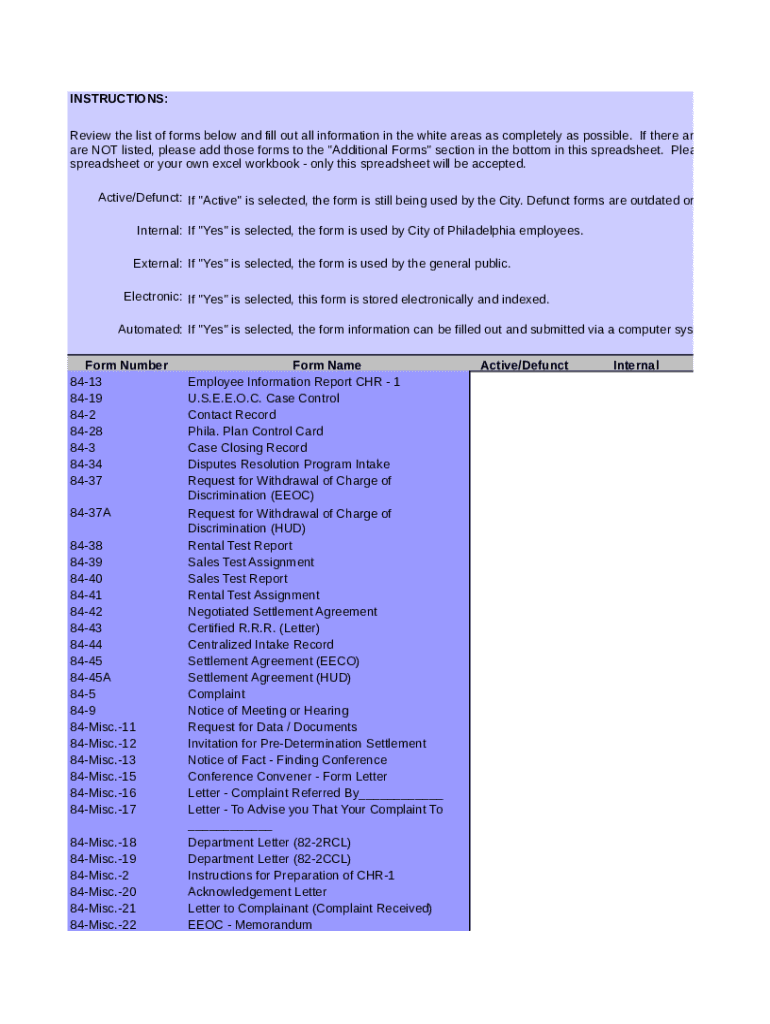 INSTRUCTIONS:

Review the list of forms below and fill out all information in the white areas as completely as possible. If there ar are NOT listed, please add those forms to the "Additional Forms" section in the bottom in this spreadsheet. Plea spreadsheet or your own excel workbook - only this spreadsheet will be accepted.

Active/Defunct: If "Active" is selected, the form is still being used by the City. Defunct forms are outdated or

Internal: If "Yes" is selected, the form is used by City of Philadelphia employees.

External: If "Yes" is selected, the form is used by the general public.

Electronic: If "Yes" is selected, this form is stored electronically and indexed.

Automated: If "Yes" is selected, the form information can be filled out and submitted via a computer sys

| Form Number | Form Name | Active/Defunct | Internal |
|---|---|---|---|
| 84-13 | Employee Information Report CHR - 1 | | |
| 84-19 | U.S.E.E.O.C. Case Control | | |
| 84-2 | Contact Record | | |
| 84-28 | Phila. Plan Control Card | | |
| 84-3 | Case Closing Record | | |
| 84-34 | Disputes Resolution Program Intake | | |
| 84-37 | Request for Withdrawal of Charge of Discrimination (EEOC) | | |
| 84-37A | Request for Withdrawal of Charge of Discrimination (HUD) | | |
| 84-38 | Rental Test Report | | |
| 84-39 | Sales Test Assignment | | |
| 84-40 | Sales Test Report | | |
| 84-41 | Rental Test Assignment | | |
| 84-42 | Negotiated Settlement Agreement | | |
| 84-43 | Certified R.R.R. (Letter) | | |
| 84-44 | Centralized Intake Record | | |
| 84-45 | Settlement Agreement (EECO) | | |
| 84-45A | Settlement Agreement (HUD) | | |
| 84-5 | Complaint | | |
| 84-9 | Notice of Meeting or Hearing | | |
| 84-Misc.-11 | Request for Data / Documents | | |
| 84-Misc.-12 | Invitation for Pre-Determination Settlement | | |
| 84-Misc.-13 | Notice of Fact - Finding Conference | | |
| 84-Misc.-15 | Conference Convener - Form Letter | | |
| 84-Misc.-16 | Letter - Complaint Referred By____________ | | |
| 84-Misc.-17 | Letter - To Advise you That Your Complaint To ____________ | | |
| 84-Misc.-18 | Department Letter (82-2RCL) | | |
| 84-Misc.-19 | Department Letter (82-2CCL) | | |
| 84-Misc.-2 | Instructions for Preparation of CHR-1 | | |
| 84-Misc.-20 | Acknowledgement Letter | | |
| 84-Misc.-21 | Letter to Complainant (Complaint Received) | | |
| 84-Misc.-22 | EEOC - Memorandum | | |